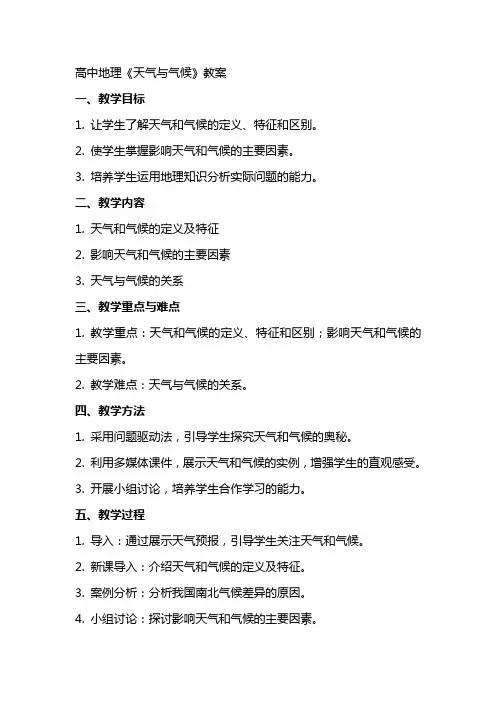 高中地理《天气与气候》教案

一、教学目标

1. 让学生了解天气和气候的定义、特征和区别。

2. 使学生掌握影响天气和气候的主要因素。

3. 培养学生运用地理知识分析实际问题的能力。

二、教学内容

1. 天气和气候的定义及特征

2. 影响天气和气候的主要因素

3. 天气与气候的关系

三、教学重点与难点

1. 教学重点：天气和气候的定义、特征和区别；影响天气和气候的主要因素。

2. 教学难点：天气与气候的关系。

四、教学方法

1. 采用问题驱动法，引导学生探究天气和气候的奥秘。

2. 利用多媒体课件，展示天气和气候的实例，增强学生的直观感受。

3. 开展小组讨论，培养学生合作学习的能力。

五、教学过程

1. 导入：通过展示天气预报，引导学生关注天气和气候。

2. 新课导入：介绍天气和气候的定义及特征。

3. 案例分析：分析我国南北气候差异的原因。

4. 小组讨论：探讨影响天气和气候的主要因素。